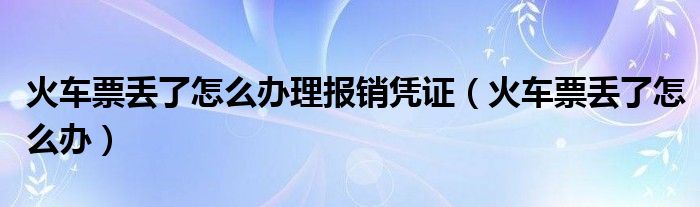 火车票丢了怎么办理报销凭证（火车票丢了怎么办）